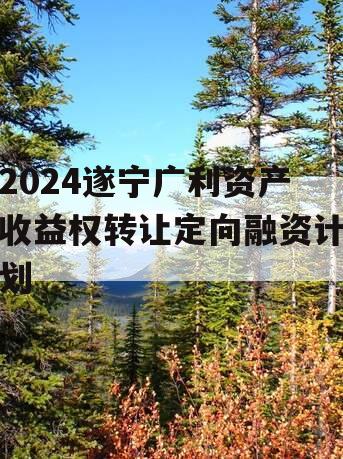 2024遂宁广利资产收益权转让定向融资计划